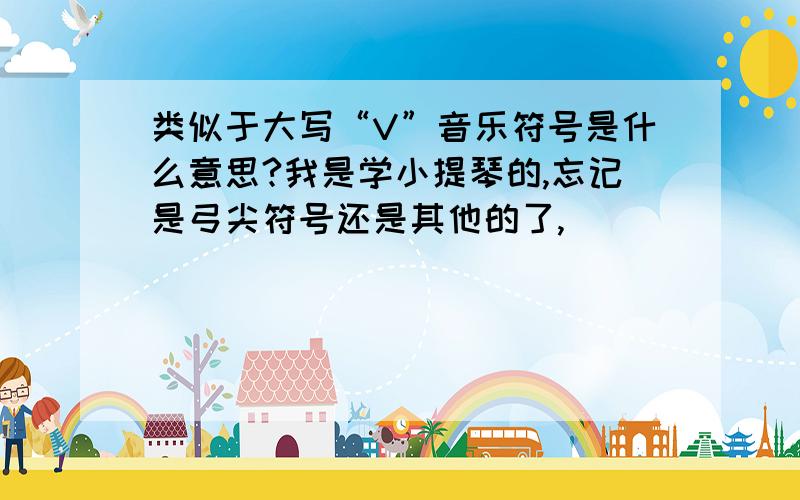 类似于大写“V”音乐符号是什么意思?我是学小提琴的,忘记是弓尖符号还是其他的了,